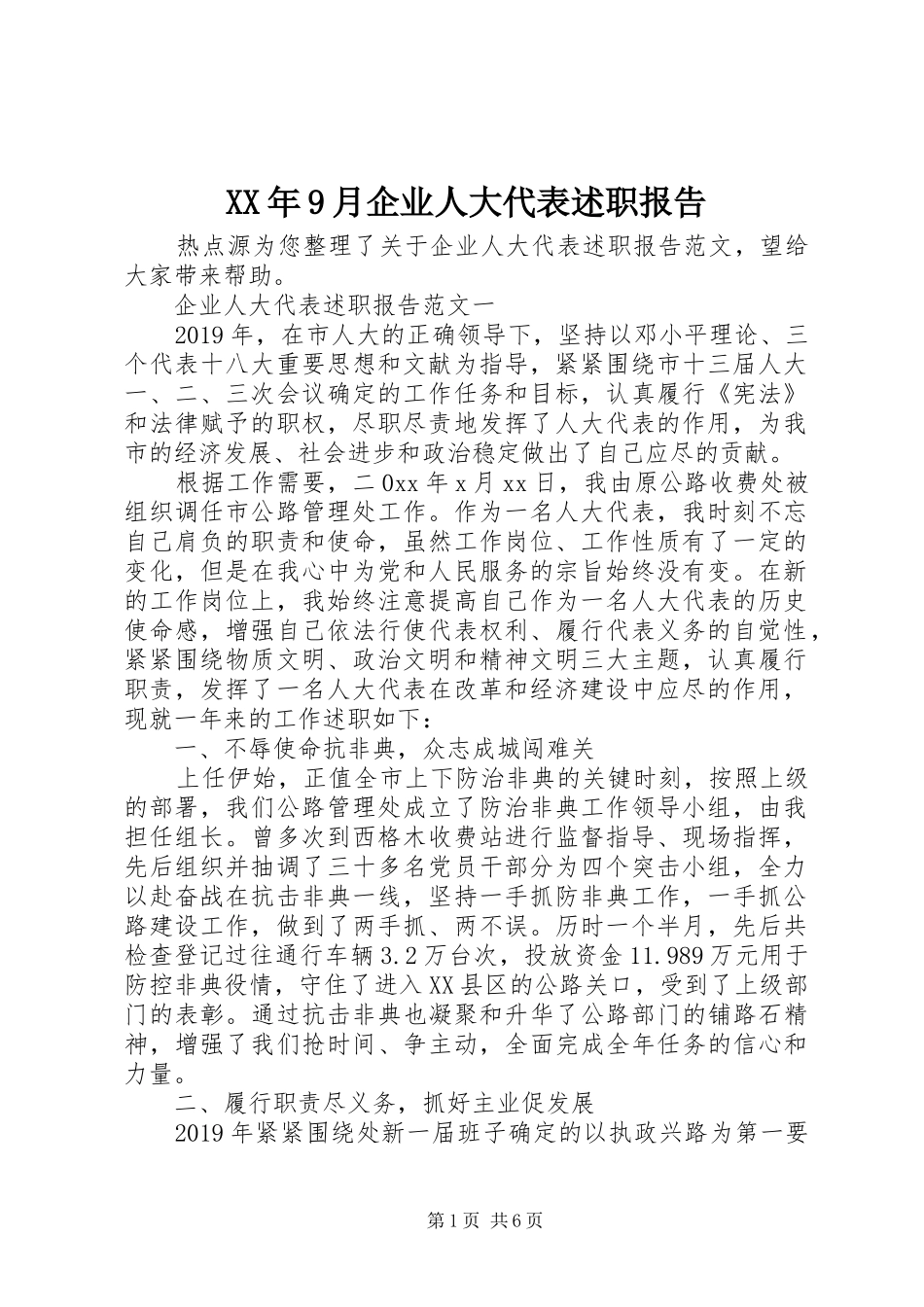 XX年9月企业人大代表述职报告

热点源为您整理了关于企业人大代表述职报告范文，望给大家带来帮助。

企业人大代表述职报告范文一

2019年，在市人大的正确领导下，坚持以邓小平理论、三个代表十八大重要思想和文献为指导，紧紧围绕市十三届人大一、二、三次会议确定的工作任务和目标，认真履行《宪法》和法律赋予的职权，尽职尽责地发挥了人大代表的作用，为我市的经济发展、社会进步和政治稳定做出了自己应尽的贡献。

根据工作需要，二0xx年x月xx日，我由原公路收费处被组织调任市公路管理处工作。作为一名人大代表，我时刻不忘自己肩负的职责和使命，虽然工作岗位、工作性质有了一定的变化，但是在我心中为党和人民服务的宗旨始终没有变。在新的工作岗位上，我始终注意提高自己作为一名人大代表的历史使命感，增强自己依法行使代表权利、履行代表义务的自觉性，紧紧围绕物质文明、政治文明和精神文明三大主题，认真履行职责，发挥了一名人大代表在改革和经济建设中应尽的作用，现就一年来的工作述职如下：

一、不辱使命抗非典，众志成城闯难关

上任伊始，正值全市上下防治非典的关键时刻，按照上级的部署，我们公路管理处成立了防治非典工作领导小组，由我担任组长。曾多次到西格木收费站进行监督指导、现场指挥，先后组织并抽调了三十多名党员干部分为四个突击小组，全力以赴奋战在抗击非典一线，坚持一手抓防非典工作，一手抓公路建设工作，做到了两手抓、两不误。历时一个半月，先后共检查登记过往通行车辆3.2万台次，投放资金11.989万元用于防控非典役情，守住了进入XX县区的公路关口，受到了上级部门的表彰。通过抗击非典也凝聚和升华了公路部门的铺路石精神，增强了我们抢时间、争主动，全面完成全年任务的信心和力量。

二、履行职责尽义务，抓好主业促发展

2019年紧紧围绕处新一届班子确定的以执政兴路为第一要

第1页 共6页